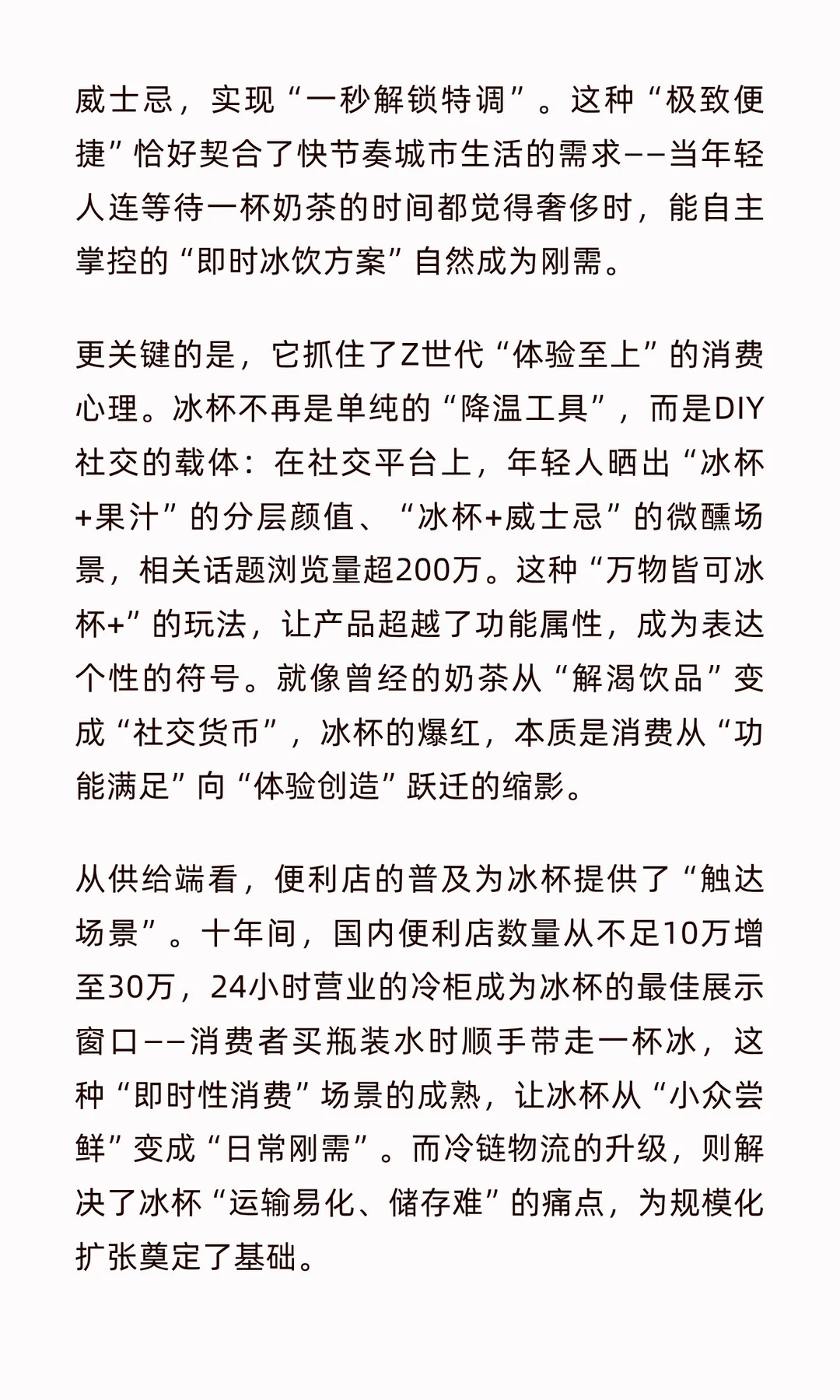 威士忌，实现“一秒解锁特调”。这种“极致便捷”恰好契合了快节奏城市生活的需求——当年轻人连等待一杯奶茶的时间都觉得奢侈时，能自主掌控的“即时冰饮方案”自然成为刚需。

更关键的是，它抓住了Z世代“体验至上”的消费心理。冰杯不再是单纯的“降温工具”，而是DIY社交的载体：在社交平台上，年轻人晒出“冰杯+果汁”的分层颜值、“冰杯+威士忌”的微醺场景，相关话题浏览量超200万。这种“万物皆可冰杯+”的玩法，让产品超越了功能属性，成为表达个性的符号。就像曾经的奶茶从“解渴饮品”变成“社交货币”，冰杯的爆红，本质是消费从“功能满足”向“体验创造”跃迁的缩影。

从供给端看，便利店的普及为冰杯提供了“触达场景”。十年间，国内便利店数量从不足10万增至30万，24小时营业的冷柜成为冰杯的最佳展示窗口——消费者买瓶装水时顺手带走一杯冰，这种“即时性消费”场景的成熟，让冰杯从“小众尝鲜”变成“日常刚需”。而冷链物流的升级，则解决了冰杯“运输易化、储存难”的痛点，为规模化扩张奠定了基础。